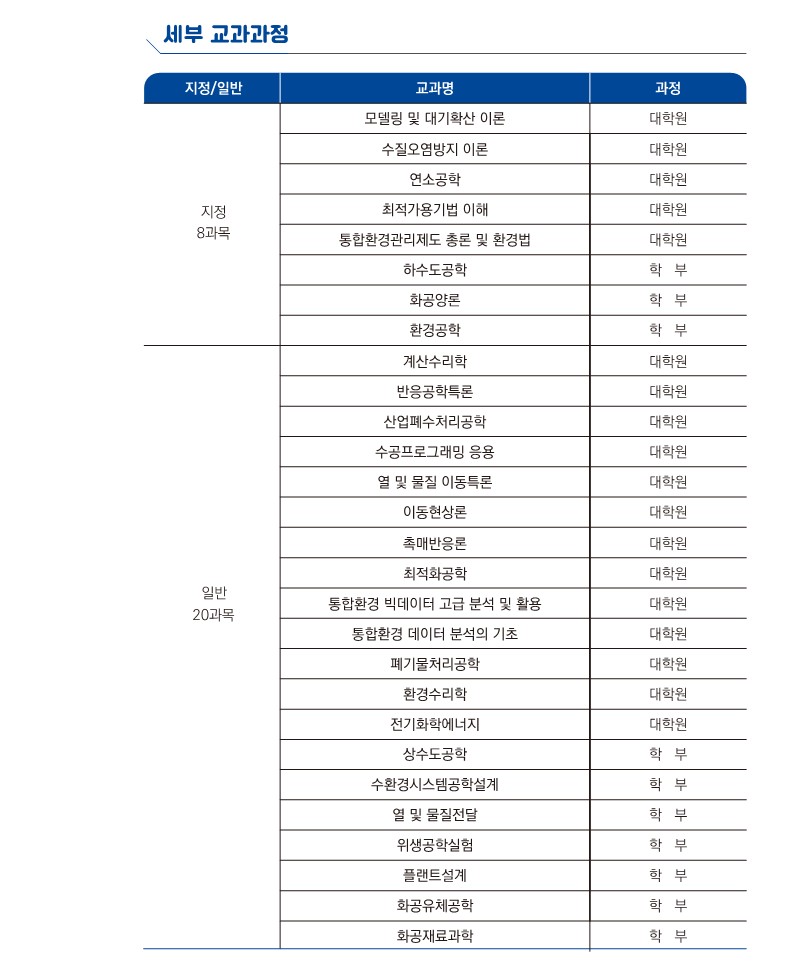 세부 교과과정

| 지정/일반 | 교과명 | 과정 |
|---|---|---|
| 지정 8과목 | 모델링 및 대기확산 이론 | 대학원 |
| | 수질오염방지 이론 | 대학원 |
| | 연소공학 | 대학원 |
| | 최적가용기법 이해 | 대학원 |
| | 통합환경관리제도 총론 및 환경법 | 대학원 |
| | 하수도공학 | 학 부 |
| | 화공양론 | 학 부 |
| | 환경공학 | 학 부 |
| 일반 20과목 | 계산수리학 | 대학원 |
| | 반응공학특론 | 대학원 |
| | 산업폐수처리공학 | 대학원 |
| | 수공프로그래밍 응용 | 대학원 |
| | 열 및 물질 이동특론 | 대학원 |
| | 이동현상론 | 대학원 |
| | 촉매반응론 | 대학원 |
| | 최적화공학 | 대학원 |
| | 통합환경 빅데이터 고급 분석 및 활용 | 대학원 |
| | 통합환경 데이터 분석의 기초 | 대학원 |
| | 폐기물처리공학 | 대학원 |
| | 환경수리학 | 대학원 |
| | 전기화학에너지 | 대학원 |
| | 상수도공학 | 학 부 |
| | 수환경시스템공학설계 | 학 부 |
| | 열 및 물질전달 | 학 부 |
| | 위생공학실험 | 학 부 |
| | 플랜트설계 | 학 부 |
| | 화공유체공학 | 학 부 |
| | 화공재료과학 | 학 부 |